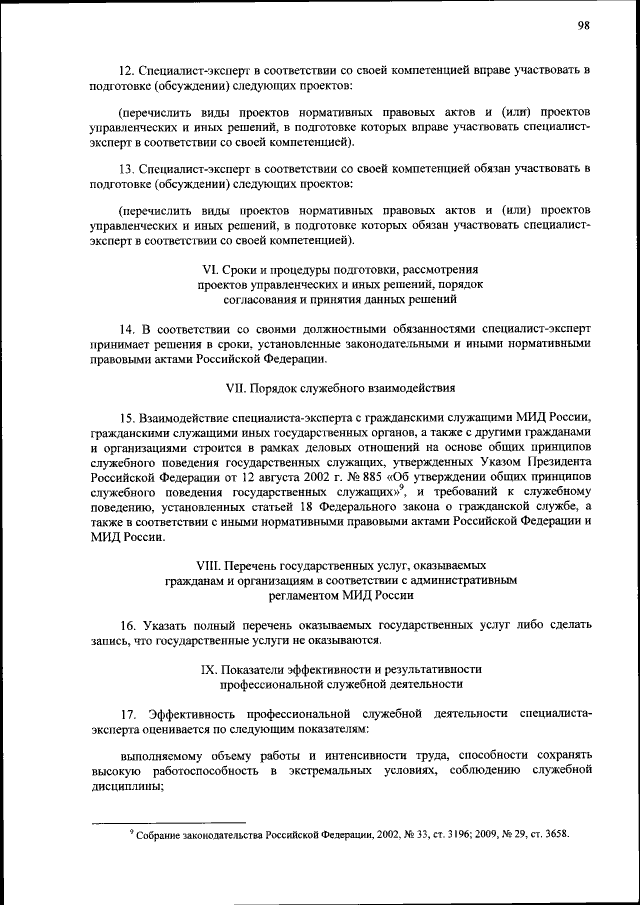 98

12. Специалист-эксперт в соответствии со своей компетенцией вправе участвовать в подготовке (обсуждении) следующих проектов:

(перечислить виды проектов нормативных правовых актов и (или) проектов управленческих и иных решений, в подготовке которых вправе участвовать специалист-эксперт в соответствии со своей компетенцией).

13. Специалист-эксперт в соответствии со своей компетенцией обязан участвовать в подготовке (обсуждении) следующих проектов:

(перечислить виды проектов нормативных правовых актов и (или) проектов управленческих и иных решений, в подготовке которых обязан участвовать специалист-эксперт в соответствии со своей компетенцией).

VI. Сроки и процедуры подготовки, рассмотрения проектов управленческих и иных решений, порядок согласования и принятия данных решений

14. В соответствии со своими должностными обязанностями специалист-эксперт принимает решения в сроки, установленные законодательными и иными нормативными правовыми актами Российской Федерации.

VII. Порядок служебного взаимодействия

15. Взаимодействие специалиста-эксперта с гражданскими служащими МИД России, гражданскими служащими иных государственных органов, а также с другими гражданами и организациями строится в рамках деловых отношений на основе общих принципов служебного поведения государственных служащих, утвержденных Указом Президента Российской Федерации от 12 августа 2002 г. № 885 «Об утверждении общих принципов служебного поведения государственных служащих»$^9$, и требований к служебному поведению, установленных статьей 18 Федерального закона о гражданской службе, а также в соответствии с иными нормативными правовыми актами Российской Федерации и МИД России.

VIII. Перечень государственных услуг, оказываемых гражданам и организациям в соответствии с административным регламентом МИД России

16. Указать полный перечень оказываемых государственных услуг либо сделать запись, что государственные услуги не оказываются.

IX. Показатели эффективности и результативности профессиональной служебной деятельности

17. Эффективность профессиональной служебной деятельности специалиста-эксперта оценивается по следующим показателям:

выполняемому объему работы и интенсивности труда, способности сохранять высокую работоспособность в экстремальных условиях, соблюдению служебной дисциплины;

$^9$ Собрание законодательства Российской Федерации, 2002, № 33, ст. 3196; 2009, № 29, ст. 3658.